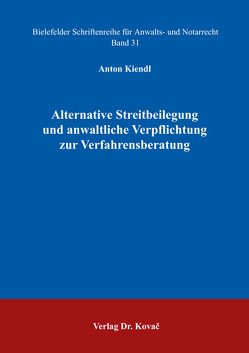 Bielefelder Schriftenreihe für Anwalts- und Notarrecht
Band 31

Anton Kiendl

Alternative Streitbeilegung und anwaltliche Verpflichtung zur Verfahrensberatung

Verlag Dr. Kovač